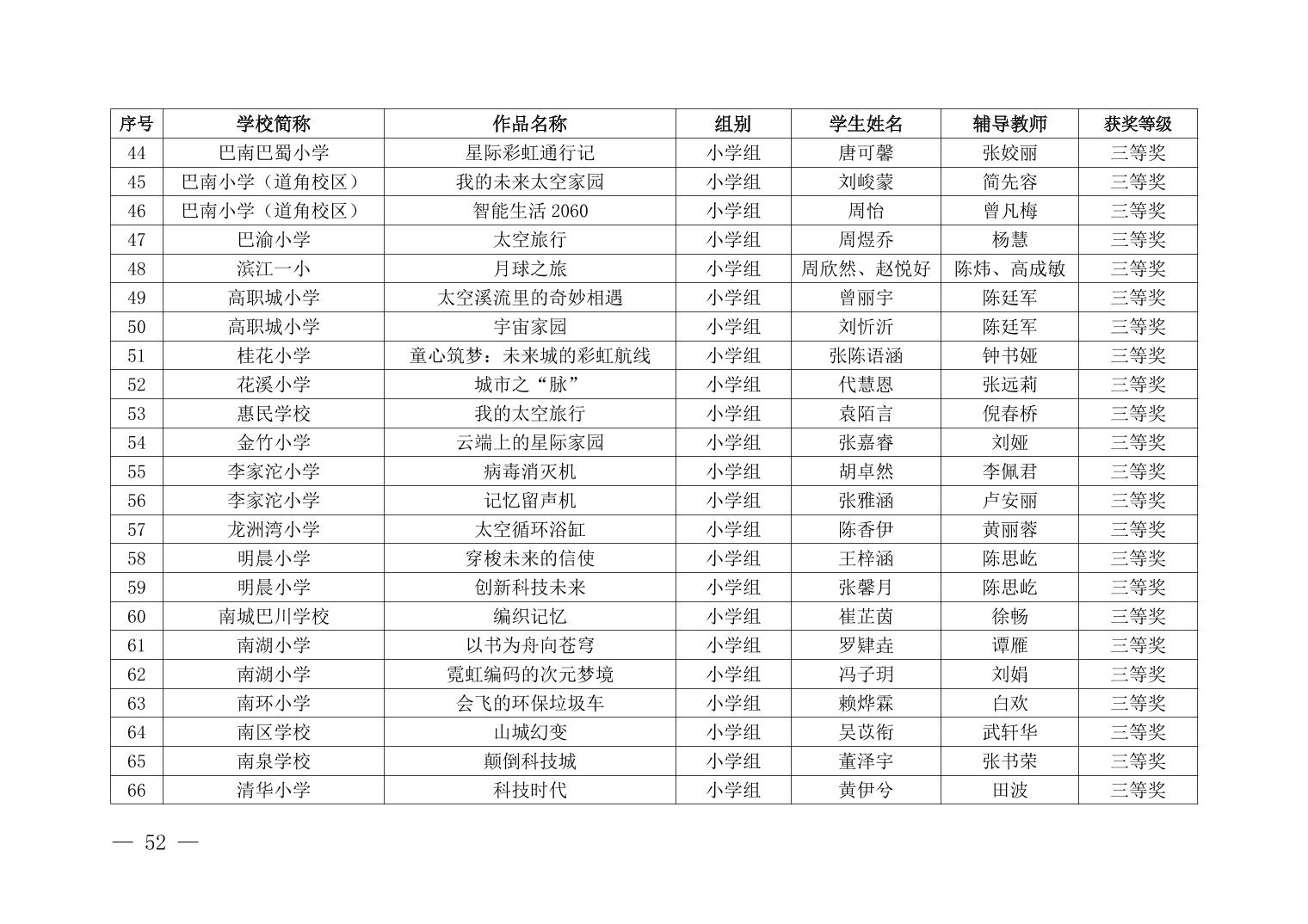 | 序号 | 学校简称 | 作品名称 | 组别 | 学生姓名 | 辅导教师 | 获奖等级 |
|---|---|---|---|---|---|---|
| 44 | 巴南巴蜀小学 | 星际彩虹通行记 | 小学组 | 唐可馨 | 张姣丽 | 三等奖 |
| 45 | 巴南小学（道角校区） | 我的未来太空家园 | 小学组 | 刘峻蒙 | 简先容 | 三等奖 |
| 46 | 巴南小学（道角校区） | 智能生活 2060 | 小学组 | 周怡 | 曾凡梅 | 三等奖 |
| 47 | 巴渝小学 | 太空旅行 | 小学组 | 周煜乔 | 杨慧 | 三等奖 |
| 48 | 滨江一小 | 月球之旅 | 小学组 | 周欣然、赵悦好 | 陈炜、高成敏 | 三等奖 |
| 49 | 高职城小学 | 太空溪流里的奇妙相遇 | 小学组 | 曾丽宇 | 陈廷军 | 三等奖 |
| 50 | 高职城小学 | 宇宙家园 | 小学组 | 刘忻沂 | 陈廷军 | 三等奖 |
| 51 | 桂花小学 | 童心筑梦：未来城的彩虹航线 | 小学组 | 张陈语涵 | 钟书娅 | 三等奖 |
| 52 | 花溪小学 | 城市之“脉” | 小学组 | 代慧恩 | 张远莉 | 三等奖 |
| 53 | 惠民学校 | 我的太空旅行 | 小学组 | 袁陌言 | 倪春桥 | 三等奖 |
| 54 | 金竹小学 | 云端上的星际家园 | 小学组 | 张嘉睿 | 刘娅 | 三等奖 |
| 55 | 李家沱小学 | 病毒消灭机 | 小学组 | 胡卓然 | 李佩君 | 三等奖 |
| 56 | 李家沱小学 | 记忆留声机 | 小学组 | 张雅涵 | 卢安丽 | 三等奖 |
| 57 | 龙洲湾小学 | 太空循环浴缸 | 小学组 | 陈香伊 | 黄丽蓉 | 三等奖 |
| 58 | 明晨小学 | 穿梭未来的信使 | 小学组 | 王梓涵 | 陈思屹 | 三等奖 |
| 59 | 明晨小学 | 创新科技未来 | 小学组 | 张馨月 | 陈思屹 | 三等奖 |
| 60 | 南城巴川学校 | 编织记忆 | 小学组 | 崔芷茵 | 徐畅 | 三等奖 |
| 61 | 南湖小学 | 以书为舟向苍穹 | 小学组 | 罗肄垚 | 谭雁 | 三等奖 |
| 62 | 南湖小学 | 霓虹编码的次元梦境 | 小学组 | 冯子玥 | 刘娟 | 三等奖 |
| 63 | 南环小学 | 会飞的环保垃圾车 | 小学组 | 赖烨霖 | 白欢 | 三等奖 |
| 64 | 南区学校 | 山城幻变 | 小学组 | 吴苡衔 | 武轩华 | 三等奖 |
| 65 | 南泉学校 | 颠倒科技城 | 小学组 | 董泽宇 | 张书荣 | 三等奖 |
| 66 | 清华小学 | 科技时代 | 小学组 | 黄伊兮 | 田波 | 三等奖 |

— 52 —